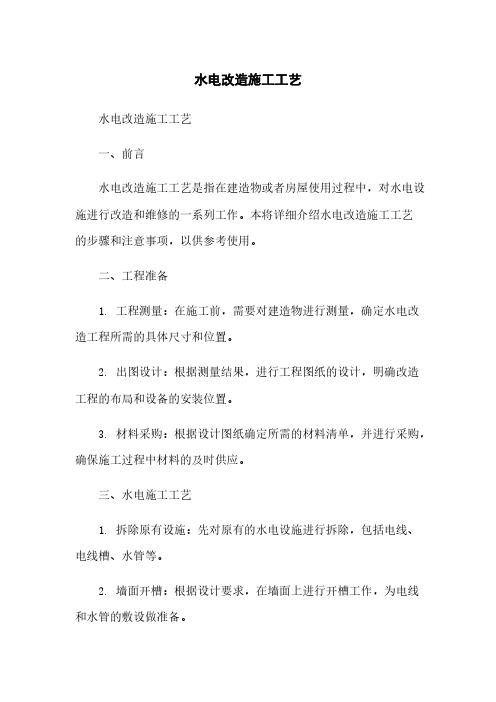 水电改造施工工艺

水电改造施工工艺

一、前言

水电改造施工工艺是指在建造物或者房屋使用过程中，对水电设施进行改造和维修的一系列工作。本将详细介绍水电改造施工工艺的步骤和注意事项，以供参考使用。

二、工程准备

1. 工程测量：在施工前，需要对建造物进行测量，确定水电改造工程所需的具体尺寸和位置。

2. 出图设计：根据测量结果，进行工程图纸的设计，明确改造工程的布局和设备的安装位置。

3. 材料采购：根据设计图纸确定所需的材料清单，并进行采购，确保施工过程中材料的及时供应。

三、水电施工工艺

1. 拆除原有设施：先对原有的水电设施进行拆除，包括电线、电线槽、水管等。

2. 墙面开槽：根据设计要求，在墙面上进行开槽工作，为电线和水管的敷设做准备。